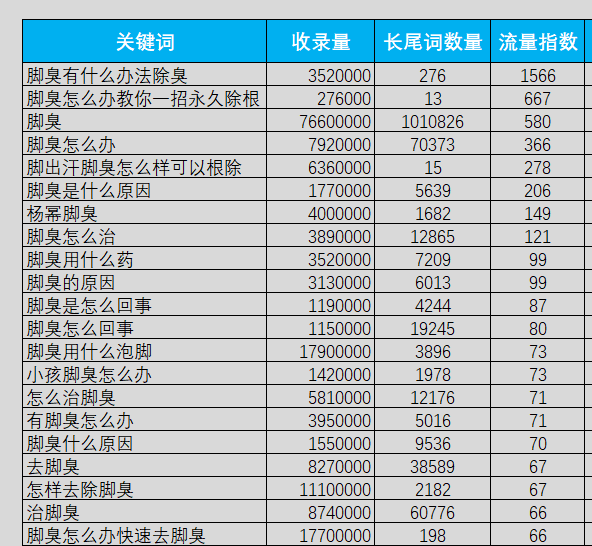 | 关键词 | 收录量 | 长尾词数量 | 流量指数 |
|---|---|---|---|
| 脚臭有什么办法除臭 | 3520000 | 276 | 1566 |
| 脚臭怎么办教你一招永久除根 | 276000 | 13 | 667 |
| 脚臭 | 76600000 | 1010826 | 580 |
| 脚臭怎么办 | 7920000 | 70373 | 366 |
| 脚出汗脚臭怎么样可以根除 | 6360000 | 15 | 278 |
| 脚臭是什么原因 | 1770000 | 5639 | 206 |
| 杨幂脚臭 | 4000000 | 1682 | 149 |
| 脚臭怎么治 | 3890000 | 12865 | 121 |
| 脚臭用什么药 | 3520000 | 7209 | 99 |
| 脚臭的原因 | 3130000 | 6013 | 99 |
| 脚臭是怎么回事 | 1190000 | 4244 | 87 |
| 脚臭怎么回事 | 1150000 | 19245 | 80 |
| 脚臭用什么泡脚 | 17900000 | 3896 | 73 |
| 小孩脚臭怎么办 | 1420000 | 1978 | 73 |
| 怎么治脚臭 | 5810000 | 12176 | 71 |
| 有脚臭怎么办 | 3950000 | 5016 | 71 |
| 脚臭什么原因 | 1550000 | 9536 | 70 |
| 去脚臭 | 8270000 | 38589 | 67 |
| 怎样去除脚臭 | 11100000 | 2182 | 67 |
| 治脚臭 | 8740000 | 60776 | 66 |
| 脚臭怎么办快速去脚臭 | 17700000 | 198 | 66 |